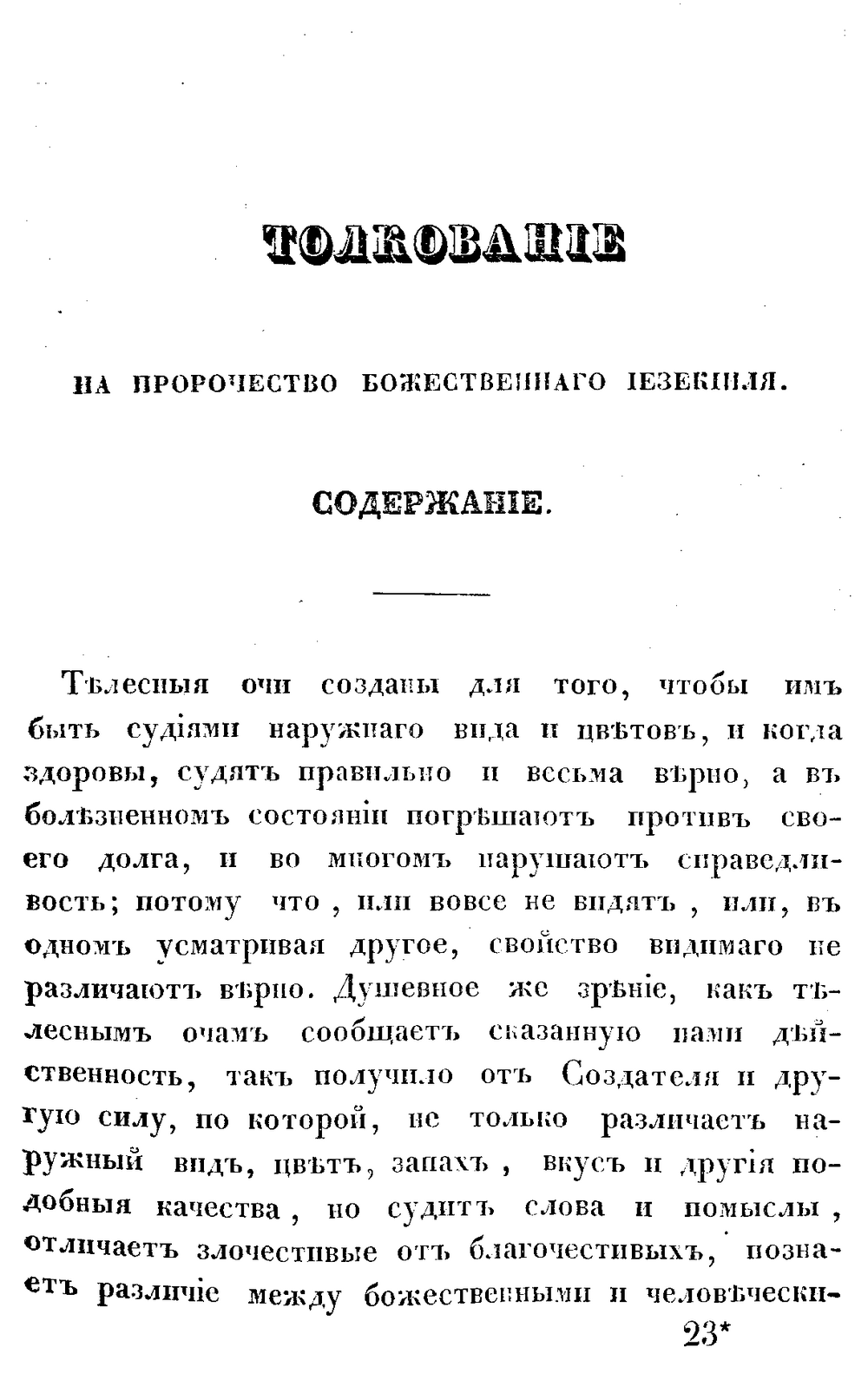 ТОЛКОВАНІЕ

НА ПРОРОЧЕСТВО БОЖЕСТВЕННАГО ІЕЗЕКІИЛЯ.

СОДЕРЖАНІЕ.

Тѣлесныя очи созданы для того, чтобы имъ быть судіями наружнаго вида и цвѣтовъ, и когда здоровы, судятъ правильно и весьма вѣрно, а въ болѣзненномъ состояніи погрѣшаютъ противъ своего долга, и во многомъ нарушаютъ справедливость; потому что, или вовсе не видятъ, или, въ одномъ усматривая другое, свойство видимаго не различаютъ вѣрно. Душевное же зрѣніе, какъ тѣлеснымъ очамъ сообщаетъ сказанную нами дѣйственность, такъ получило отъ Создателя и другую силу, по которой, не только различаетъ наружный видъ, цвѣтъ, запахъ, вкусъ и другія подобныя качества, но судитъ слова и помыслы, отличаетъ злочестивые отъ благочестивыхъ, познаетъ различіе между божественными и человѣчески-

23*